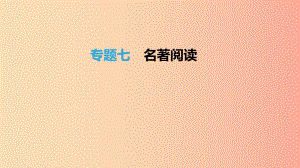 专题七　名著阅读